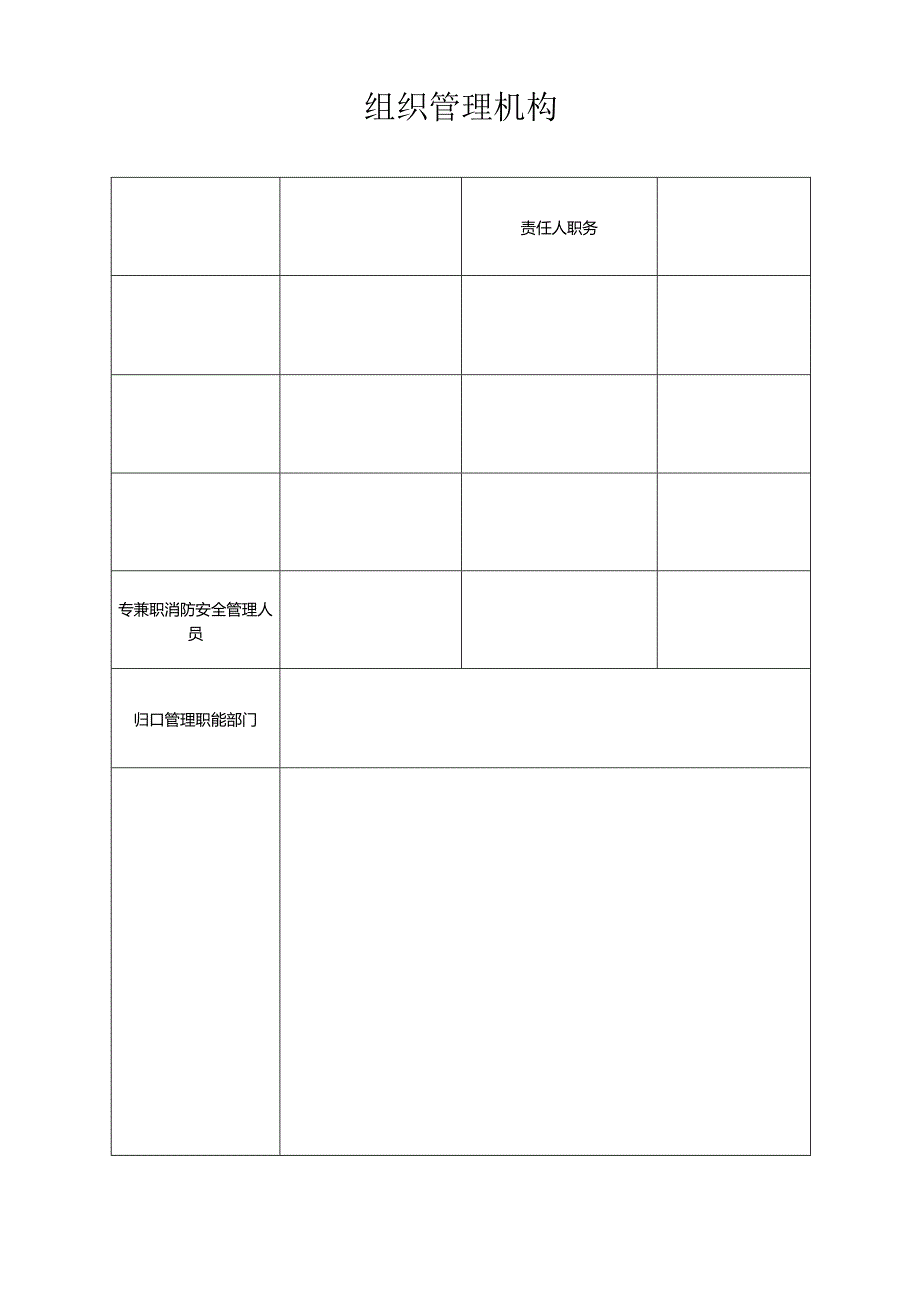 组织管理机构

| | | 责任人职务 | |
|---|---|---|---|
| | | | |
| | | | |
| | | | |
| 专兼职消防安全管理人员 | | | |
| 归口管理职能部门 | | | |
| | | | |